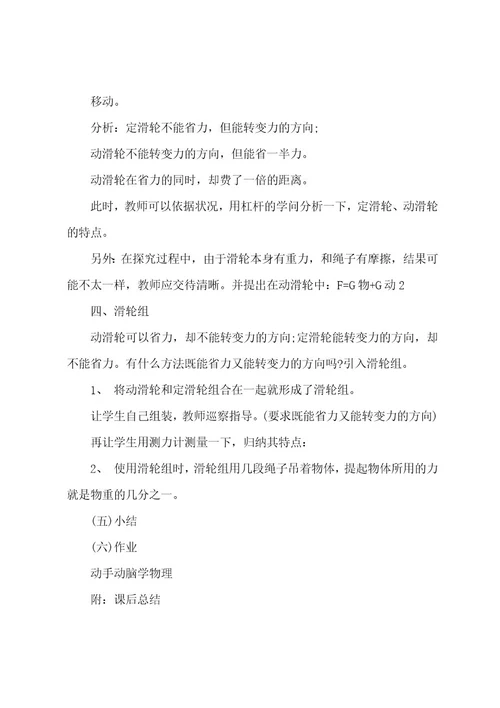 移动。

分析：定滑轮不能省力，但能转变力的方向；

动滑轮不能转变力的方向，但能省一半力。

动滑轮在省力的同时，却费了一倍的距离。

此时，教师可以依据状况，用杠杆的学问分析一下，定滑轮、动滑轮的特点。

另外：在探究过程中，由于滑轮本身有重力，和绳子有摩擦，结果可能不太一样，教师应交待清晰。并提出在动滑轮中：F=G 物+G 动 2

四、滑轮组

动滑轮可以省力，却不能转变力的方向；定滑轮能转变力的方向，却不能省力。有什么方法既能省力又能转变力的方向吗?引入滑轮组。

1、 将动滑轮和定滑轮组合在一起就形成了滑轮组。

让学生自己组装，教师巡察指导。(要求既能省力又能转变力的方向)

再让学生用测力计测量一下，归纳其特点：

2、 使用滑轮组时，滑轮组用几段绳子吊着物体，提起物体所用的力就是物重的几分之一。

(五)小结

(六)作业

动手动脑学物理

附：课后总结